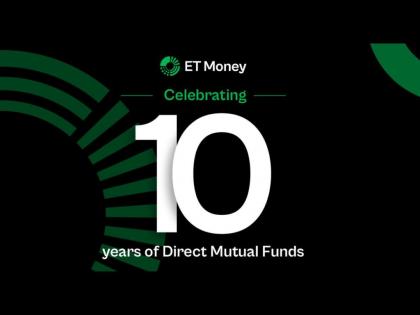 ET Money

Celebrating

10

years of Direct Mutual Funds